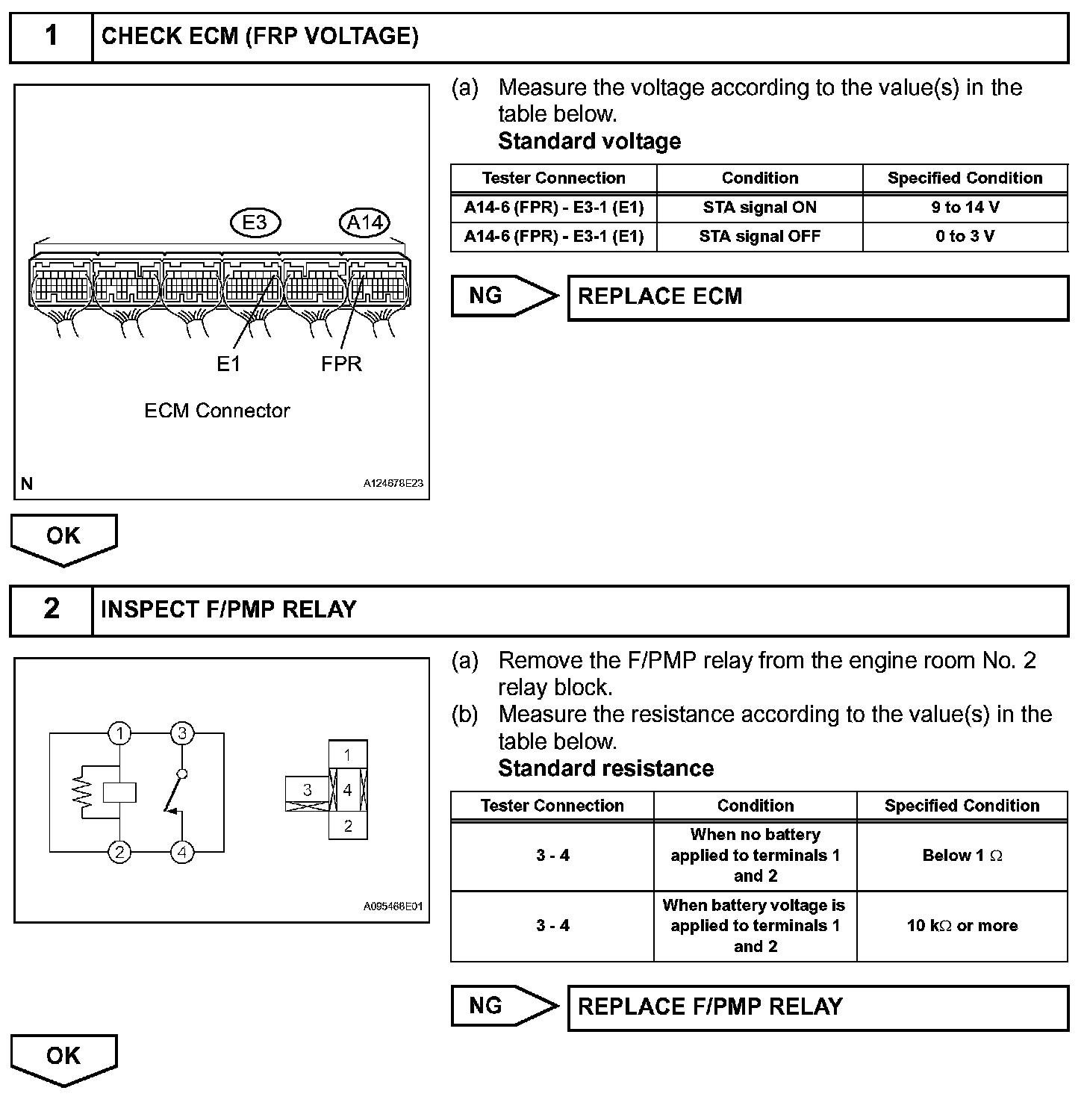 1 CHECK ECM (FRP VOLTAGE)

E3 A14

E1 FPR

ECM Connector

N A124678E23

(a) Measure the voltage according to the value(s) in the table below.
Standard voltage

| Tester Connection | Condition | Specified Condition |
|---|---|---|
| A14-6 (FPR) - E3-1 (E1) | STA signal ON | 9 to 14 V |
| A14-6 (FPR) - E3-1 (E1) | STA signal OFF | 0 to 3 V |

NG REPLACE ECM

OK

2 INSPECT F/PMP RELAY

1 3 2 4

1 3 4 2

A095468E01

(a) Remove the F/PMP relay from the engine room No. 2 relay block.
(b) Measure the resistance according to the value(s) in the table below.
Standard resistance

| Tester Connection | Condition | Specified Condition |
|---|---|---|
| 3 - 4 | When no battery applied to terminals 1 and 2 | Below 1 $\Omega$ |
| 3 - 4 | When battery voltage is applied to terminals 1 and 2 | 10 k$\Omega$ or more |

NG REPLACE F/PMP RELAY

OK